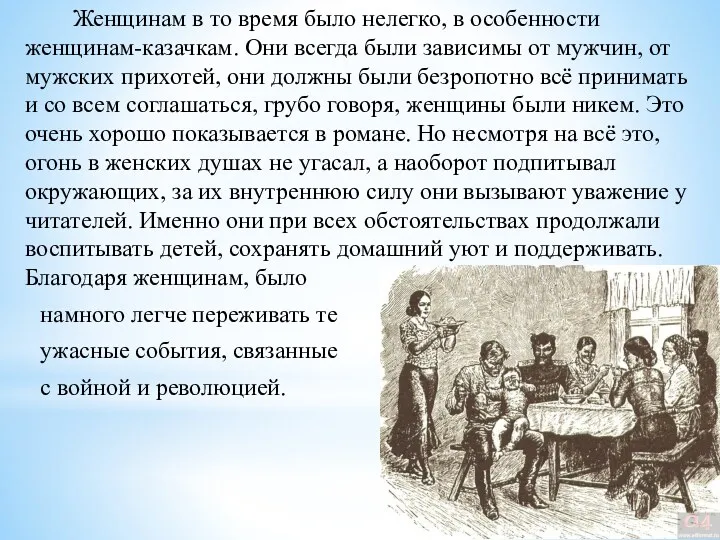 Женщинам в то время было нелегко, в особенности женщинам-казачкам. Они всегда были зависимы от мужчин, от мужских прихотей, они должны были безропотно всё принимать и со всем соглашаться, грубо говоря, женщины были никем. Это очень хорошо показывается в романе. Но несмотря на всё это, огонь в женских душах не угасал, а наоборот подпитывал окружающих, за их внутреннюю силу они вызывают уважение у читателей. Именно они при всех обстоятельствах продолжали воспитывать детей, сохранять домашний уют и поддерживать. Благодаря женщинам, было намного легче переживать те ужасные события, связанные с войной и революцией.